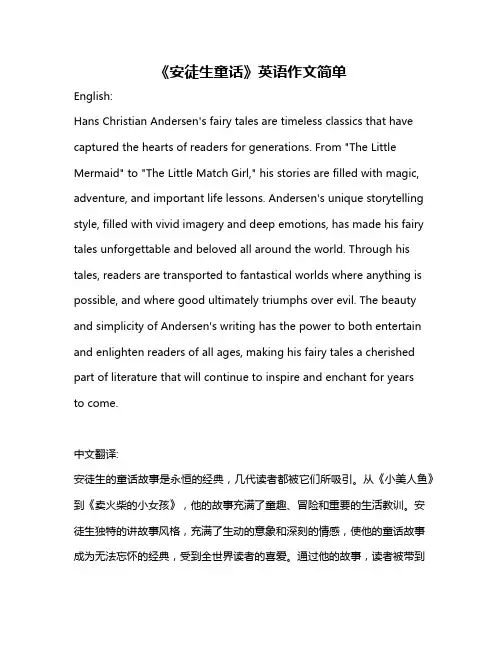 《安徒生童话》英语作文简单

English:

Hans Christian Andersen's fairy tales are timeless classics that have captured the hearts of readers for generations. From "The Little Mermaid" to "The Little Match Girl," his stories are filled with magic, adventure, and important life lessons. Andersen's unique storytelling style, filled with vivid imagery and deep emotions, has made his fairy tales unforgettable and beloved all around the world. Through his tales, readers are transported to fantastical worlds where anything is possible, and where good ultimately triumphs over evil. The beauty and simplicity of Andersen's writing has the power to both entertain and enlighten readers of all ages, making his fairy tales a cherished part of literature that will continue to inspire and enchant for years to come.

中文翻译:

安徒生的童话故事是永恒的经典，几代读者都被它们所吸引。从《小美人鱼》到《卖火柴的小女孩》，他的故事充满了童趣、冒险和重要的生活教训。安徒生独特的讲故事风格，充满了生动的意象和深刻的情感，使他的童话故事成为无法忘怀的经典，受到全世界读者的喜爱。通过他的故事，读者被带到